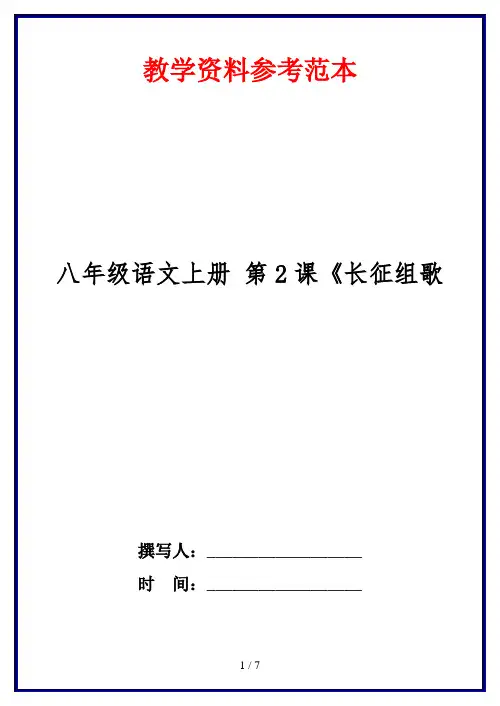 教学资料参考范本

八年级语文上册 第2课《长征组歌

撰写人：____

时 间：____

1 / 7